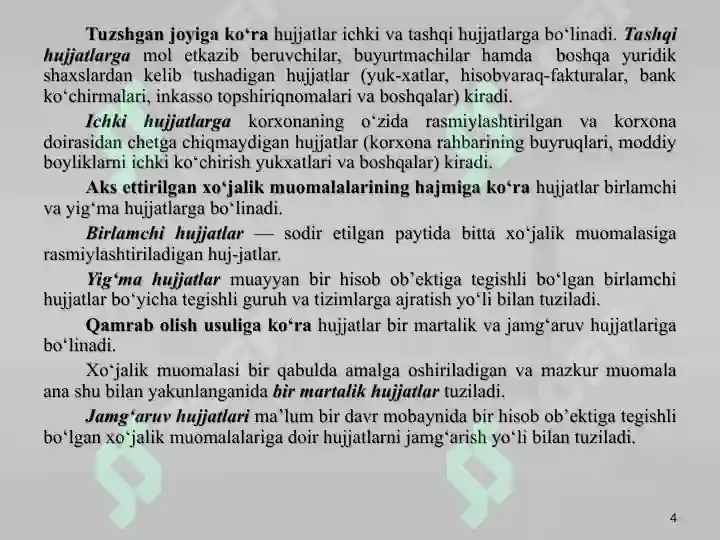 Tuzshgan joyiga ko‘ra hujjatlar ichki va tashqi hujjatlarga bo‘linadi. Tashqi hujjatlarga mol etkazib beruvchilar, buyurtmachilar hamda boshqa yuridik shaxslardan kelib tushadigan hujjatlar (yuk-xatlar, hisobvaraq-fakturalar, bank ko‘chirmalari, inkasso topshiriqnomalari va boshqalar) kiradi.

Ichki hujjatlarga korxonaning o‘zida rasmiylashtirilgan va korxona doirasidan chetga chiqmaydigan hujjatlar (korxona rahbarining buyruqlari, moddiy boyliklarni ichki ko‘chirish yukxatlari va boshqalar) kiradi.

Aks ettirilgan xo‘jalik muomalalarining hajmiga ko‘ra hujjatlar birlamchi va yig‘ma hujjatlarga bo‘linadi.

Birlamchi hujjatlar — sodir etilgan paytida bitta xo‘jalik muomalasiga rasmiylashtiriladigan huj-jatlar.

Yig‘ma hujjatlar muayyan bir hisob ob’ektiga tegishli bo‘lgan birlamchi hujjatlar bo‘yicha tegishli guruh va tizimlarga ajratish yo‘li bilan tuziladi.

Qamrab olish usuliga ko‘ra hujjatlar bir martalik va jamg‘aruv hujjatlariga bo‘linadi.

Xo‘jalik muomalasi bir qabulda amalga oshiriladigan va mazkur muomala ana shu bilan yakunlanganida bir martalik hujjatlar tuziladi.

Jamg‘aruv hujjatlari ma’lum bir davr mobaynida bir hisob ob’ektiga tegishli bo‘lgan xo‘jalik muomalalariga doir hujjatlarni jamg‘arish yo‘li bilan tuziladi.

4